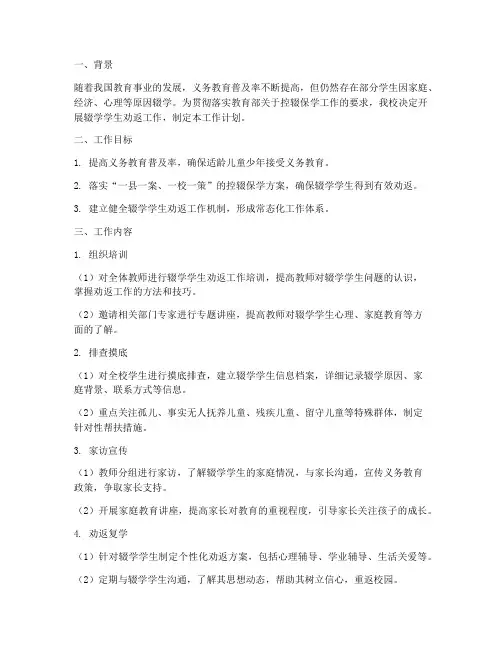 一、背景

随着我国教育事业的发展，义务教育普及率不断提高，但仍然存在部分学生因家庭、经济、心理等原因辍学。为贯彻落实教育部关于控辍保学工作的要求，我校决定开展辍学学生劝返工作，制定本工作计划。

二、工作目标

1. 提高义务教育普及率，确保适龄儿童少年接受义务教育。

2. 落实“一县一案、一校一策”的控辍保学方案，确保辍学学生得到有效劝返。

3. 建立健全辍学学生劝返工作机制，形成常态化工作体系。

三、工作内容

1. 组织培训

（1）对全体教师进行辍学学生劝返工作培训，提高教师对辍学学生问题的认识，掌握劝返工作的方法和技巧。

（2）邀请相关部门专家进行专题讲座，提高教师对辍学学生心理、家庭教育等方面的了解。

2. 排查摸底

（1）对全校学生进行摸底排查，建立辍学学生信息档案，详细记录辍学原因、家庭背景、联系方式等信息。

（2）重点关注孤儿、事实无人抚养儿童、残疾儿童、留守儿童等特殊群体，制定针对性帮扶措施。

3. 家访宣传

（1）教师分组进行家访，了解辍学学生的家庭情况，与家长沟通，宣传义务教育政策，争取家长支持。

（2）开展家庭教育讲座，提高家长对教育的重视程度，引导家长关注孩子的成长。

4. 劝返复学

（1）针对辍学学生制定个性化劝返方案，包括心理辅导、学业辅导、生活关爱等。

（2）定期与辍学学生沟通，了解其思想动态，帮助其树立信心，重返校园。